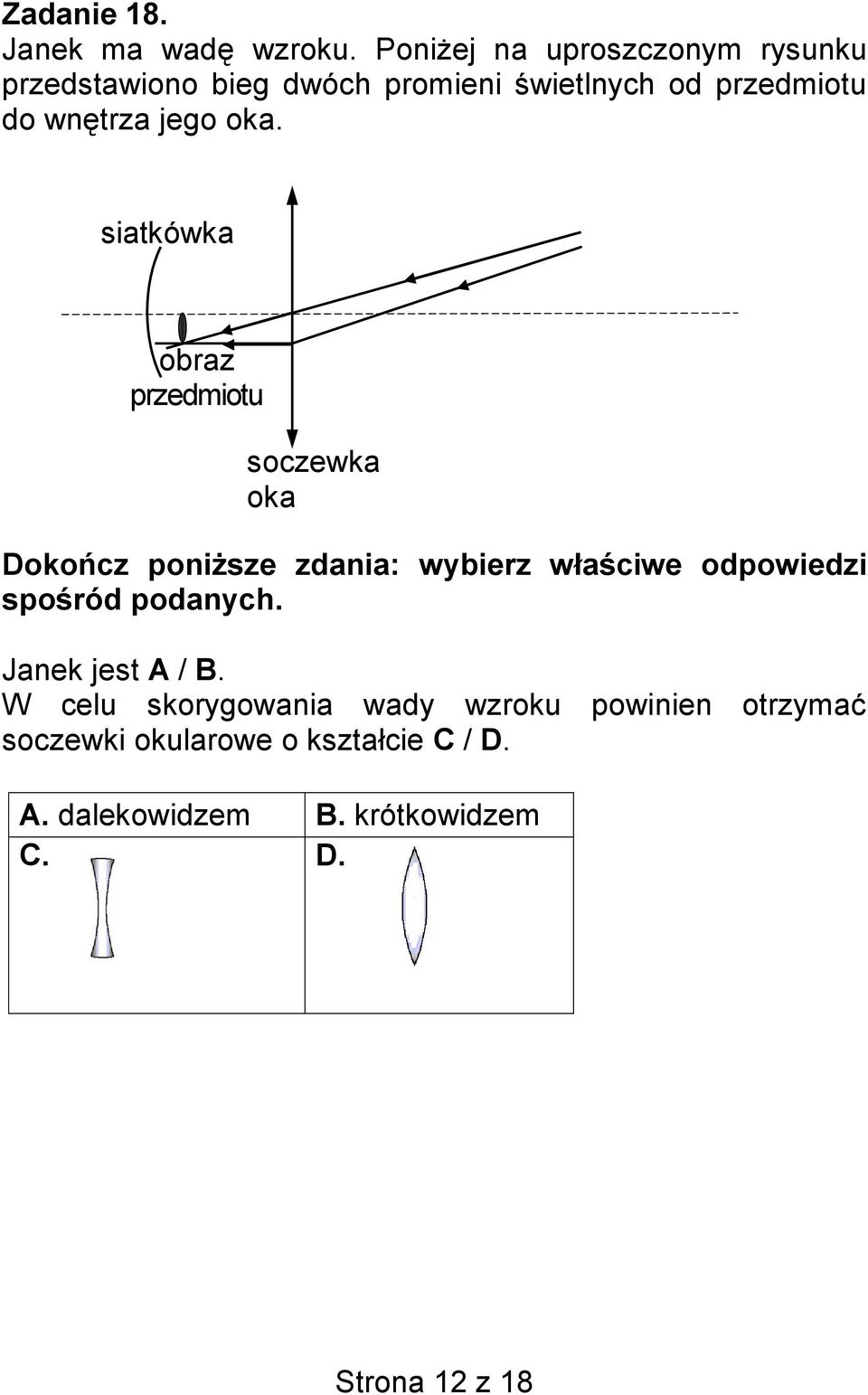 Zadanie 18.
Janek ma wadę wzroku. Poniżej na uproszczonym rysunku przedstawiono bieg dwóch promieni świetlnych od przedmiotu do wnętrza jego oka.

siatkówka

obraz przedmiotu

soczewka oka

Dokończ poniższe zdania: wybierz właściwe odpowiedzi spośród podanych.

Janek jest A / B.
W celu skorygowania wady wzroku powinien otrzymać soczewki okularowe o kształcie C / D.

| A. dalekowidzem | B. krótkowidzem |
|---|---|
| C. | D. |

Strona 12 z 18